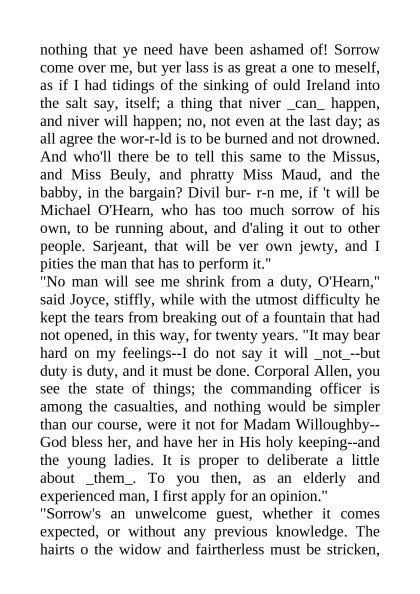 nothing that ye need have been ashamed of! Sorrow come over me, but yer lass is as great a one to meself, as if I had tidings of the sinking of ould Ireland into the salt say, itself; a thing that niver _can_ happen, and niver will happen; no, not even at the last day; as all agree the wor-r-ld is to be burned and not drowned. And who'll there be to tell this same to the Missus, and Miss Beuly, and phratty Miss Maud, and the babby, in the bargain? Divil bur- r-n me, if 't will be Michael O'Hearn, who has too much sorrow of his own, to be running about, and d'aling it out to other people. Sarjeant, that will be ver own jewty, and I pities the man that has to perform it."
"No man will see me shrink from a duty, O'Hearn," said Joyce, stiffly, while with the utmost difficulty he kept the tears from breaking out of a fountain that had not opened, in this way, for twenty years. "It may bear hard on my feelings--I do not say it will _not_--but duty is duty, and it must be done. Corporal Allen, you see the state of things; the commanding officer is among the casualties, and nothing would be simpler than our course, were it not for Madam Willoughby--God bless her, and have her in His holy keeping--and the young ladies. It is proper to deliberate a little about _them_. To you then, as an elderly and experienced man, I first apply for an opinion."
"Sorrow's an unwelcome guest, whether it comes expected, or without any previous knowledge. The hairts o the widow and fairtherless must be stricken,